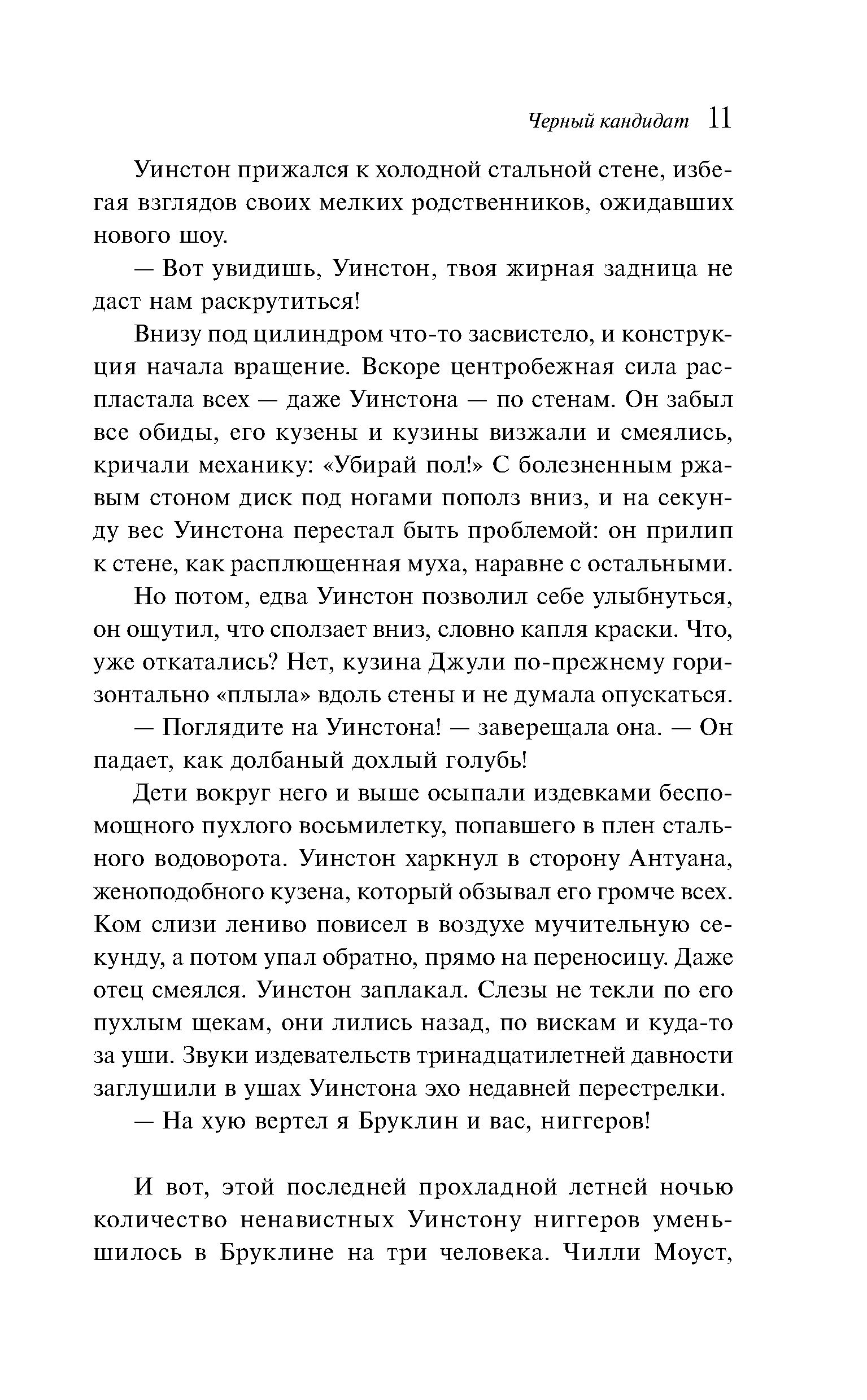 Черный кандидат 11

Уинстон прижался к холодной стальной стене, избегая взглядов своих мелких родственников, ожидавших нового шоу.

— Вот увидишь, Уинстон, твоя жирная задница не даст нам раскрутиться!

Внизу под цилиндром что-то засвистело, и конструкция начала вращение. Вскоре центробежная сила распластала всех — даже Уинстона — по стенам. Он забыл все обиды, его кузены и кузины визжали и смеялись, кричали механику: «Убирай пол!» С болезненным ржавым стоном диск под ногами пополз вниз, и на секунду вес Уинстона перестал быть проблемой: он прилип к стене, как расплющенная муха, наравне с остальными.

Но потом, едва Уинстон позволил себе улыбнуться, он ощутил, что сползает вниз, словно капля краски. Что, уже откатались? Нет, кузина Джули по-прежнему горизонтально «плыла» вдоль стены и не думала опускаться.

— Поглядите на Уинстона! — заверещала она. — Он падает, как долбаный дохлый голубь!

Дети вокруг него и выше осыпали издевками беспомощного пухлого восьмилетку, попавшего в плен стального водоворота. Уинстон харкнул в сторону Антуана, женоподобного кузена, который обзывал его громче всех. Ком слизи лениво повисел в воздухе мучительную секунду, а потом упал обратно, прямо на переносицу. Даже отец смеялся. Уинстон заплакал. Слезы не текли по его пухлым щекам, они лились назад, по вискам и куда-то за уши. Звуки издевательств тринадцатилетней давности заглушили в ушах Уинстона эхо недавней перестрелки.

— На хую вертел я Бруклин и вас, ниггеров!

И вот, этой последней прохладной летней ночью количество ненавистных Уинстону ниггеров уменьшилось в Бруклине на три человека. Чилли Моуст,